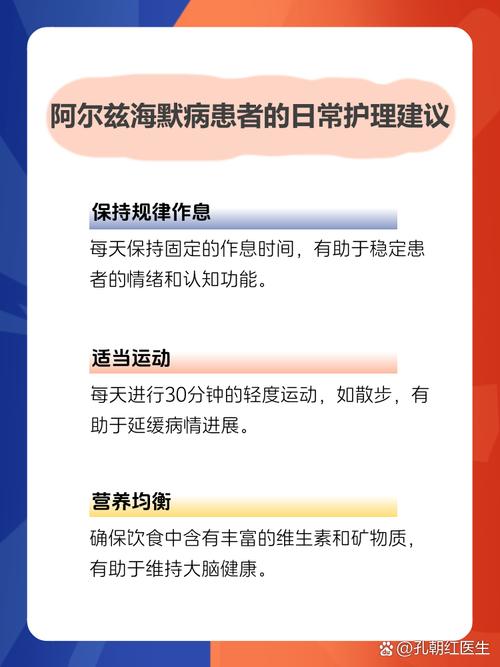 阿尔兹海默病患者的日常护理建议

保持规律作息

每天保持固定的作息时间，有助于稳定患者的情绪和认知功能。

适当运动

每天进行30分钟的轻度运动，如散步，有助于延缓病情进展。

营养均衡

确保饮食中含有丰富的维生素和矿物质，有助于维持大脑健康。

@孔朝红医生